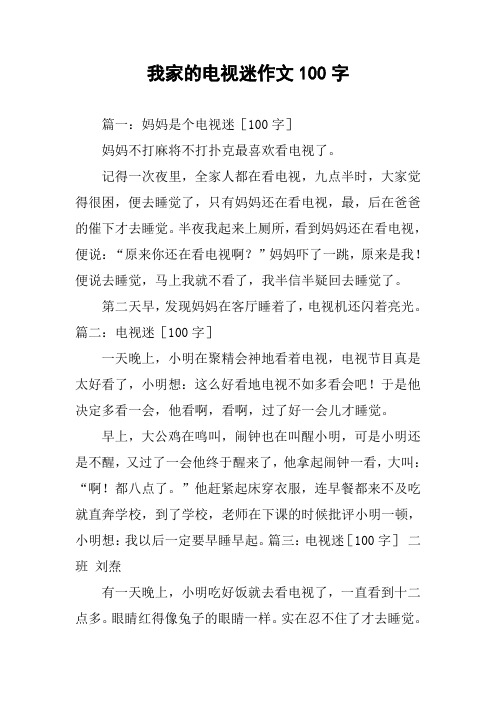 我家的电视迷作文 100 字

篇一：妈妈是个电视迷［100 字］

妈妈不打麻将不打扑克最喜欢看电视了。

记得一次夜里，全家人都在看电视，九点半时，大家觉得很困，便去睡觉了，只有妈妈还在看电视，最，后在爸爸的催下才去睡觉。半夜我起来上厕所，看到妈妈还在看电视，便说：“原来你还在看电视啊？”妈妈吓了一跳，原来是我！便说去睡觉，马上我就不看了，我半信半疑回去睡觉了。

第二天早，发现妈妈在客厅睡着了，电视机还闪着亮光。篇二：电视迷［100 字］

一天晚上，小明在聚精会神地看着电视，电视节目真是太好看了，小明想：这么好看地电视不如多看会吧！于是他决定多看一会，他看啊，看啊，过了好一会儿才睡觉。

早上，大公鸡在鸣叫，闹钟也在叫醒小明，可是小明还是不醒，又过了一会他终于醒来了，他拿起闹钟一看，大叫：“啊！都八点了。”他赶紧起床穿衣服，连早餐都来不及吃就直奔学校，到了学校，老师在下课的时候批评小明一顿，小明想：我以后一定要早睡早起。篇三：电视迷［100 字］ 二班 刘焘

有一天晚上，小明吃好饭就去看电视了，一直看到十二点多。眼睛红得像兔子的眼睛一样。实在忍不住了才去睡觉。